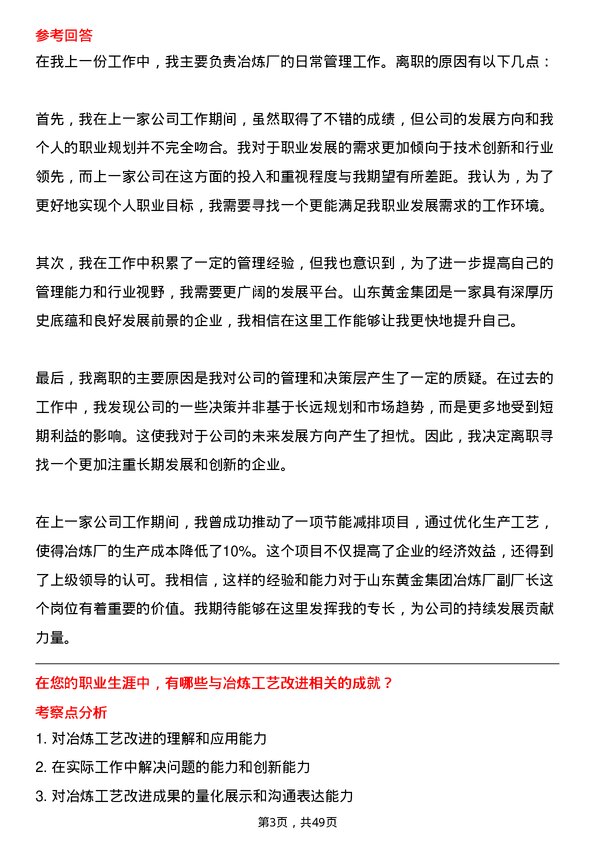 参考回答

在我上一份工作中，我主要负责冶炼厂的日常管理工作。离职的原因有以下几点：

首先，我在上一家公司工作期间，虽然取得了不错的成绩，但公司的发展方向和我个人的职业规划并不完全吻合。我对于职业发展的需求更加倾向于技术创新和行业领先，而上一家公司在这方面的投入和重视程度与我期望有所差距。我认为，为了更好地实现个人职业目标，我需要寻找一个更能满足我职业发展需求的工作环境。

其次，我在工作中积累了一定的管理经验，但我也意识到，为了进一步提高自己的管理能力和行业视野，我需要更广阔的发展平台。山东黄金集团是一家具有深厚历史底蕴和良好发展前景的企业，我相信在这里工作能够让我更快地提升自己。

最后，我离职的主要原因是我对公司的管理和决策层产生了一定的质疑。在过去的工作中，我发现公司的一些决策并非基于长远规划和市场趋势，而是更多地受到短期利益的影响。这使我对于公司的未来发展方向产生了担忧。因此，我决定离职寻找一个更加注重长期发展和创新的企业。

在上一家公司工作期间，我曾成功推动了一项节能减排项目，通过优化生产工艺，使得冶炼厂的生产成本降低了10%。这个项目不仅提高了企业的经济效益，还得到了上级领导的认可。我相信，这样的经验和能力对于山东黄金集团冶炼厂副厂长这个岗位有着重要的价值。我期待能够在这里发挥我的专长，为公司的持续发展贡献力量。

在您的职业生涯中，有哪些与冶炼工艺改进相关的成就？

考察点分析

1. 对冶炼工艺改进的理解和应用能力

2. 在实际工作中解决问题的能力和创新能力

3. 对冶炼工艺改进成果的量化展示和沟通表达能力

第3页，共49页